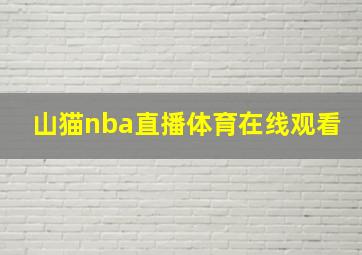 山猫nba直播体育在线观看